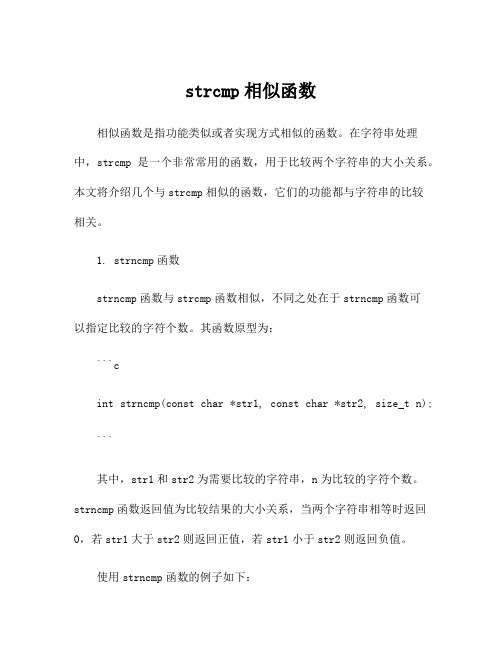 strcmp 相似函数

相似函数是指功能类似或者实现方式相似的函数。在字符串处理中，strcmp 是一个非常常用的函数，用于比较两个字符串的大小关系。本文将介绍几个与 strcmp 相似的函数，它们的功能都与字符串的比较相关。

1. strncmp 函数

strncmp 函数与 strcmp 函数相似，不同之处在于 strncmp 函数可以指定比较的字符个数。其函数原型为：

```c

int strncmp(const char *str1, const char *str2, size_t n);

```

其中，str1 和 str2 为需要比较的字符串，n 为比较的字符个数。strncmp 函数返回值为比较结果的大小关系，当两个字符串相等时返回 0，若 str1 大于 str2 则返回正值，若 str1 小于 str2 则返回负值。

使用 strncmp 函数的例子如下：